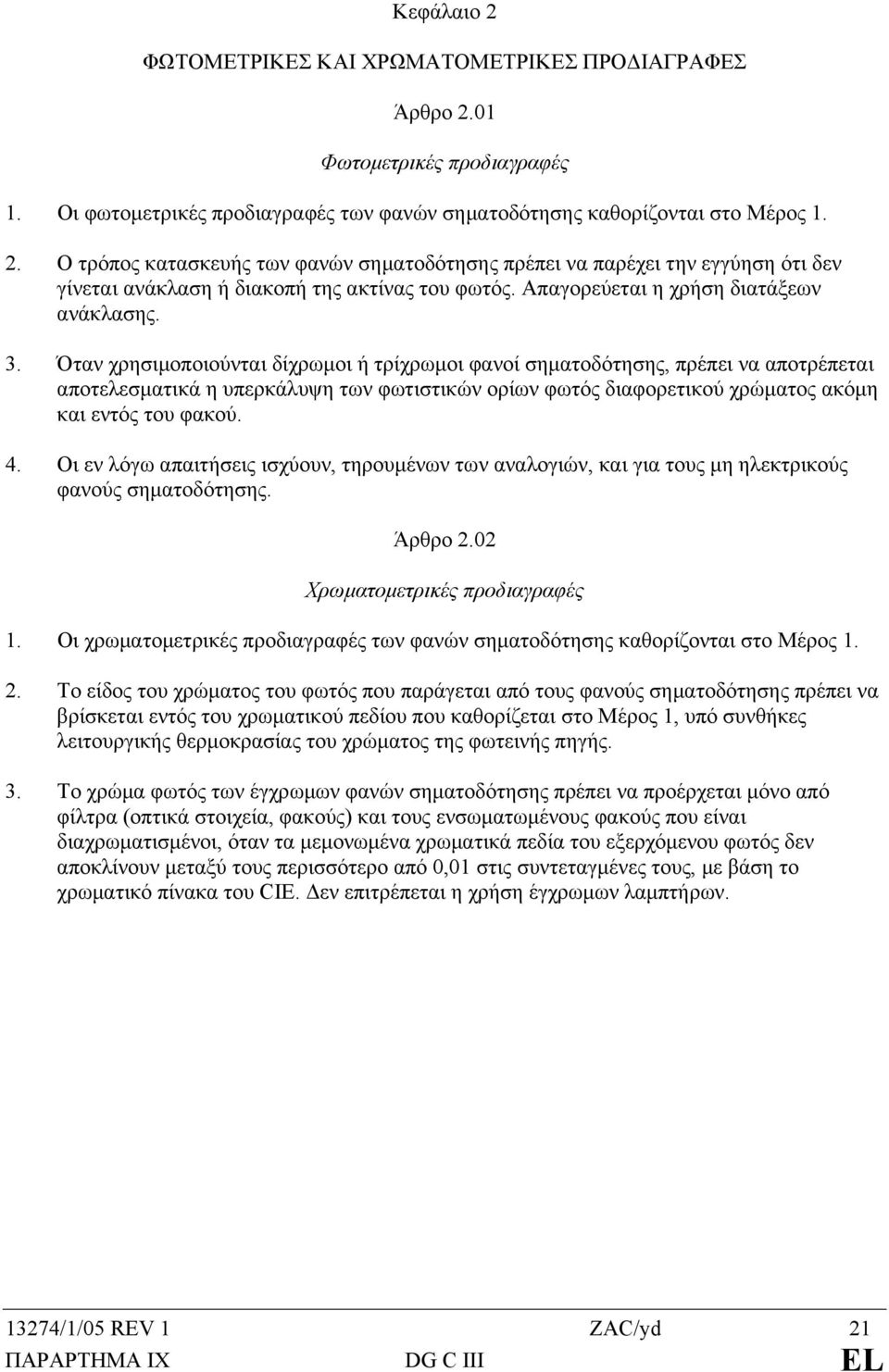 Κεφάλαιο 2

ΦΩΤΟΜΕΤΡΙΚΕΣ ΚΑΙ ΧΡΩΜΑΤΟΜΕΤΡΙΚΕΣ ΠΡΟΔΙΑΓΡΑΦΕΣ

Άρθρο 2.01

Φωτομετρικές προδιαγραφές

1. Οι φωτομετρικές προδιαγραφές των φανών σηματοδότησης καθορίζονται στο Μέρος 1.

2. Ο τρόπος κατασκευής των φανών σηματοδότησης πρέπει να παρέχει την εγγύηση ότι δεν γίνεται ανάκλαση ή διακοπή της ακτίνας του φωτός. Απαγορεύεται η χρήση διατάξεων ανάκλασης.

3. Όταν χρησιμοποιούνται δίχρωμοι ή τρίχρωμοι φανοί σηματοδότησης, πρέπει να αποτρέπεται αποτελεσματικά η υπερκάλυψη των φωτιστικών ορίων φωτός διαφορετικού χρώματος ακόμη και εντός του φακού.

4. Οι εν λόγω απαιτήσεις ισχύουν, τηρουμένων των αναλογιών, και για τους μη ηλεκτρικούς φανούς σηματοδότησης.

Άρθρο 2.02

Χρωματομετρικές προδιαγραφές

1. Οι χρωματομετρικές προδιαγραφές των φανών σηματοδότησης καθορίζονται στο Μέρος 1.

2. Το είδος του χρώματος του φωτός που παράγεται από τους φανούς σηματοδότησης πρέπει να βρίσκεται εντός του χρωματικού πεδίου που καθορίζεται στο Μέρος 1, υπό συνθήκες λειτουργικής θερμοκρασίας του χρώματος της φωτεινής πηγής.

3. Το χρώμα φωτός των έγχρωμων φανών σηματοδότησης πρέπει να προέρχεται μόνο από φίλτρα (οπτικά στοιχεία, φακούς) και τους ενσωματωμένους φακούς που είναι διαχρωματισμένοι, όταν τα μεμονωμένα χρωματικά πεδία του εξερχόμενου φωτός δεν αποκλίνουν μεταξύ τους περισσότερο από 0,01 στις συντεταγμένες τους, με βάση το χρωματικό πίνακα του CIE. Δεν επιτρέπεται η χρήση έγχρωμων λαμπτήρων.

13274/1/05 REV 1 ZAC/yd 21
ΠΑΡΑΡΤΗΜΑ IX DG C III EL